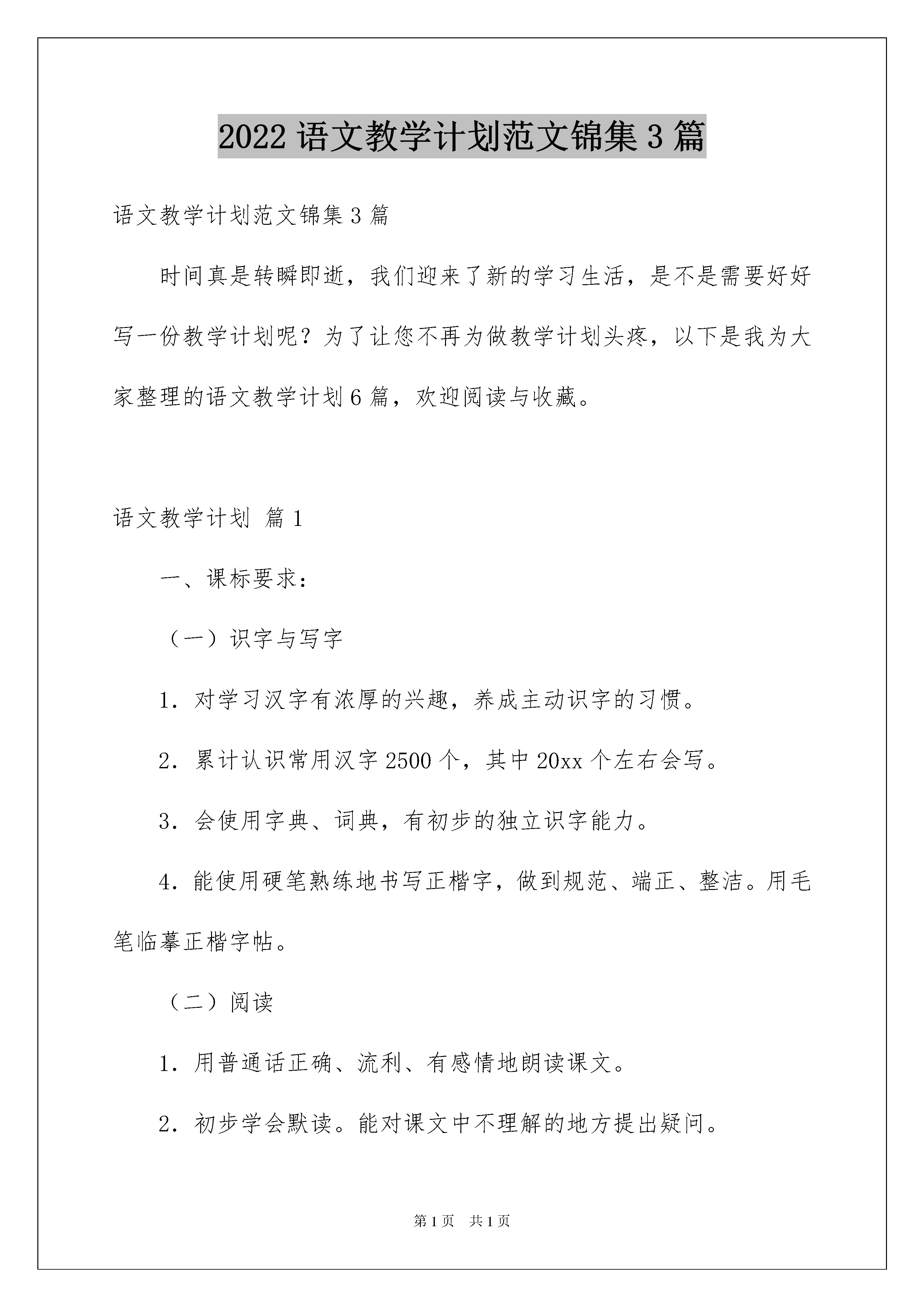 2022 语文教学计划范文锦集 3 篇

语文教学计划范文锦集 3 篇

时间真是转瞬即逝，我们迎来了新的学习生活，是不是需要好好写一份教学计划呢？为了让您不再为做教学计划头疼，以下是我为大家整理的语文教学计划 6 篇，欢迎阅读与收藏。

语文教学计划 篇 1

一、课标要求：

（一）识字与写字

1．对学习汉字有浓厚的兴趣，养成主动识字的习惯。

2．累计认识常用汉字 2500 个，其中 20xx 个左右会写。

3．会使用字典、词典，有初步的独立识字能力。

4．能使用硬笔熟练地书写正楷字，做到规范、端正、整洁。用毛笔临摹正楷字帖。

（二）阅读

1．用普通话正确、流利、有感情地朗读课文。

2．初步学会默读。能对课文中不理解的地方提出疑问。

第 1 页 共 1 页